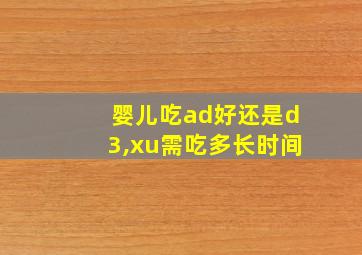 婴儿吃ad好还是d3,xu需吃多长时间